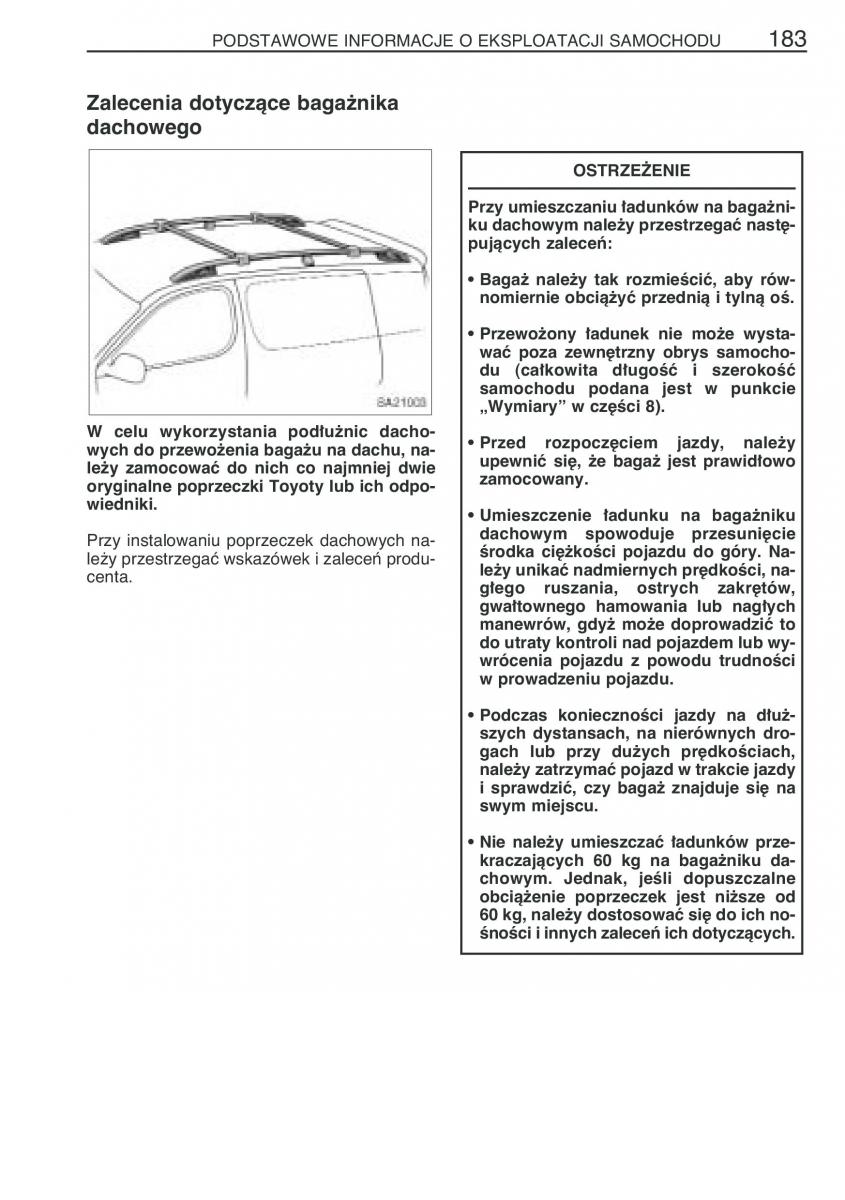 PODSTAWOWE INFORMACJE O EKSPLOATACJI SAMOCHODU 183

Zalecenia dotyczące bagażnika dachowego

SA21003

W celu wykorzystania podłużnic dachowych do przewożenia bagażu na dachu, należy zamocować do nich co najmniej dwie oryginalne poprzeczki Toyoty lub ich odpowiedniki.

Przy instalowaniu poprzeczek dachowych należy przestrzegać wskazówek i zaleceń producenta.

OSTRZEŻENIE

Przy umieszczaniu ładunków na bagażniku dachowym należy przestrzegać następujących zaleceń:

• Bagaż należy tak rozmieścić, aby równomiernie obciążyć przednią i tylną oś.

• Przewożony ładunek nie może wystawać poza zewnętrzny obrys samochodu (całkowita długość i szerokość samochodu podana jest w punkcie „Wymiary” w części 8).

• Przed rozpoczęciem jazdy, należy upewnić się, że bagaż jest prawidłowo zamocowany.

• Umieszczenie ładunku na bagażniku dachowym spowoduje przesunięcie środka ciężkości pojazdu do góry. Należy unikać nadmiernych prędkości, nagłego ruszania, ostrych zakrętów, gwałtownego hamowania lub nagłych manewrów, gdyż może doprowadzić to do utraty kontroli nad pojazdem lub wywrócenia pojazdu z powodu trudności w prowadzeniu pojazdu.

• Podczas konieczności jazdy na dłuższych dystansach, na nierównych drogach lub przy dużych prędkościach, należy zatrzymać pojazd w trakcie jazdy i sprawdzić, czy bagaż znajduje się na swym miejscu.

• Nie należy umieszczać ładunków przekraczających 60 kg na bagażniku dachowym. Jednak, jeśli dopuszczalne obciążenie poprzeczek jest niższe od 60 kg, należy dostosować się do ich nośności i innych zaleceń ich dotyczących.